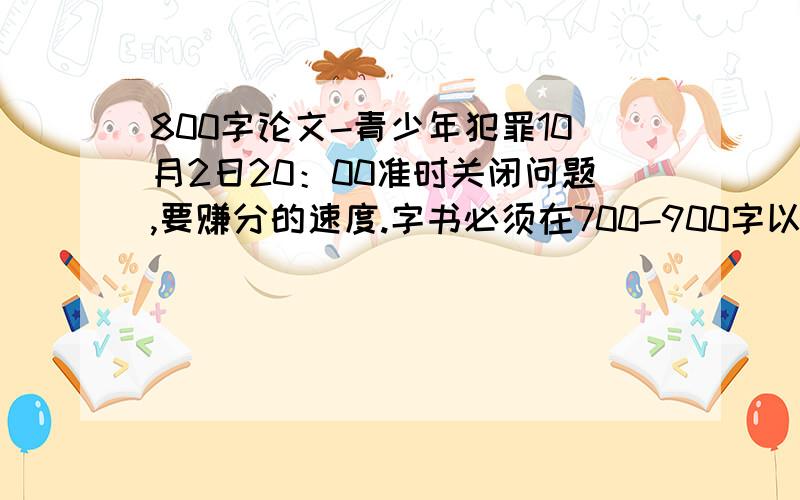 800字论文-青少年犯罪10月2日20：00准时关闭问题,要赚分的速度.字书必须在700-900字以